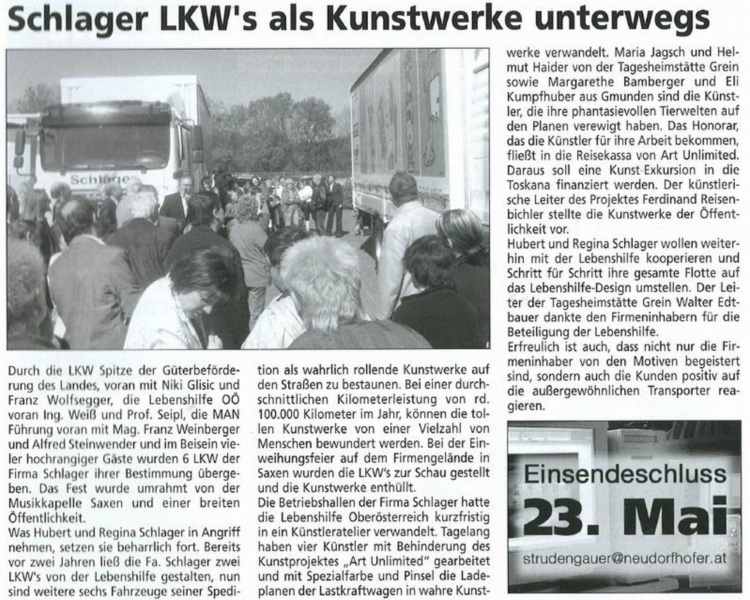 Schlager LKW's als Kunstwerke unterwegs

Schlager

Durch die LKW Spitze der Güterbeförderung des Landes, voran mit Niki Glisic und Franz Wolfsegger, die Lebenshilfe OÖ voran Ing. Weiß und Prof. Seipl, die MAN Führung voran mit Mag. Franz Weinberger und Alfred Steinwender und im Beisein vieler hochrangiger Gäste wurden 6 LKW der Firma Schlager ihrer Bestimmung übergeben. Das Fest wurde umrahmt von der Musikkapelle Saxen und einer breiten Öffentlichkeit.
Was Hubert und Regina Schlager in Angriff nehmen, setzen sie beharrlich fort. Bereits vor zwei Jahren ließ die Fa. Schlager zwei LKW's von der Lebenshilfe gestalten, nun sind weitere sechs Fahrzeuge seiner Spedition als wahrlich rollende Kunstwerke auf den Straßen zu bestaunen. Bei einer durchschnittlichen Kilometerleistung von rd. 100.000 Kilometer im Jahr, können die tollen Kunstwerke von einer Vielzahl von Menschen bewundert werden. Bei der Einweihungsfeier auf dem Firmengelände in Saxen wurden die LKW's zur Schau gestellt und die Kunstwerke enthüllt.
Die Betriebshallen der Firma Schlager hatte die Lebenshilfe Oberösterreich kurzfristig in ein Künstleratelier verwandelt. Tagelang haben vier Künstler mit Behinderung des Kunstprojektes „Art Unlimited" gearbeitet und mit Spezialfarbe und Pinsel die Ladeplanen der Lastkraftwagen in wahre Kunstwerke verwandelt. Maria Jagsch und Helmut Haider von der Tagesheimstätte Grein sowie Margarethe Bamberger und Eli Kumpfhuber aus Gmunden sind die Künstler, die ihre phantasievollen Tierwelten auf den Planen verewigt haben. Das Honorar, das die Künstler für ihre Arbeit bekommen, fließt in die Reisekassa von Art Unlimited. Daraus soll eine Kunst-Exkursion in die Toskana finanziert werden. Der künstlerische Leiter des Projektes Ferdinand Reisenbichler stellte die Kunstwerke der Öffentlichkeit vor.
Hubert und Regina Schlager wollen weiterhin mit der Lebenshilfe kooperieren und Schritt für Schritt ihre gesamte Flotte auf das Lebenshilfe-Design umstellen. Der Leiter der Tagesheimstätte Grein Walter Edtbauer dankte den Firmeninhabern für die Beteiligung der Lebenshilfe.
Erfreulich ist auch, dass nicht nur die Firmeninhaber von den Motiven begeistert sind, sondern auch die Kunden positiv auf die außergewöhnlichen Transporter reagieren.

Einsendeschluss
23. Mai
strudengauer@neudorfhofer.at